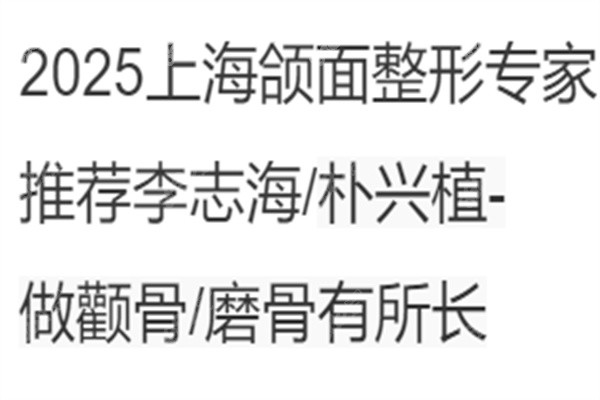 2025上海颌面整形专家推荐李志海/朴兴植-做颧骨/磨骨有所长